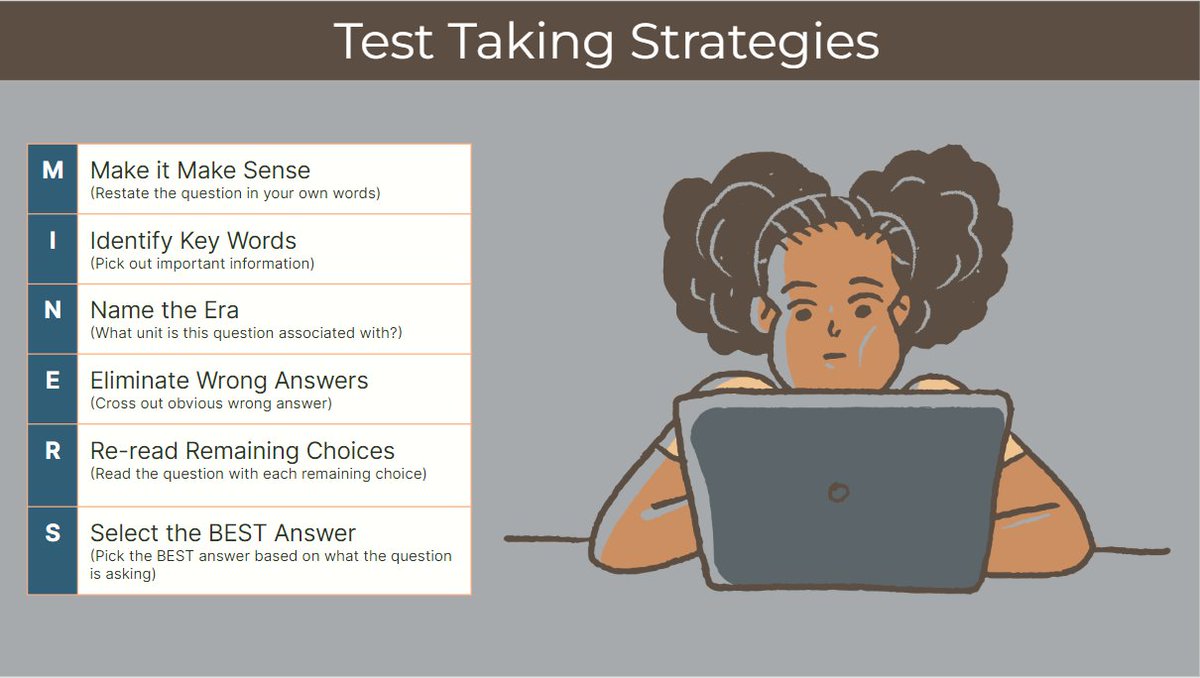 Test Taking Strategies

| | |
|---|---|
| M | Make it Make Sense (Restate the question in your own words) |
| I | Identify Key Words (Pick out important information) |
| N | Name the Era (What unit is this question associated with?) |
| E | Eliminate Wrong Answers (Cross out obvious wrong answer) |
| R | Re-read Remaining Choices (Read the question with each remaining choice) |
| S | Select the BEST Answer (Pick the BEST answer based on what the question is asking) |